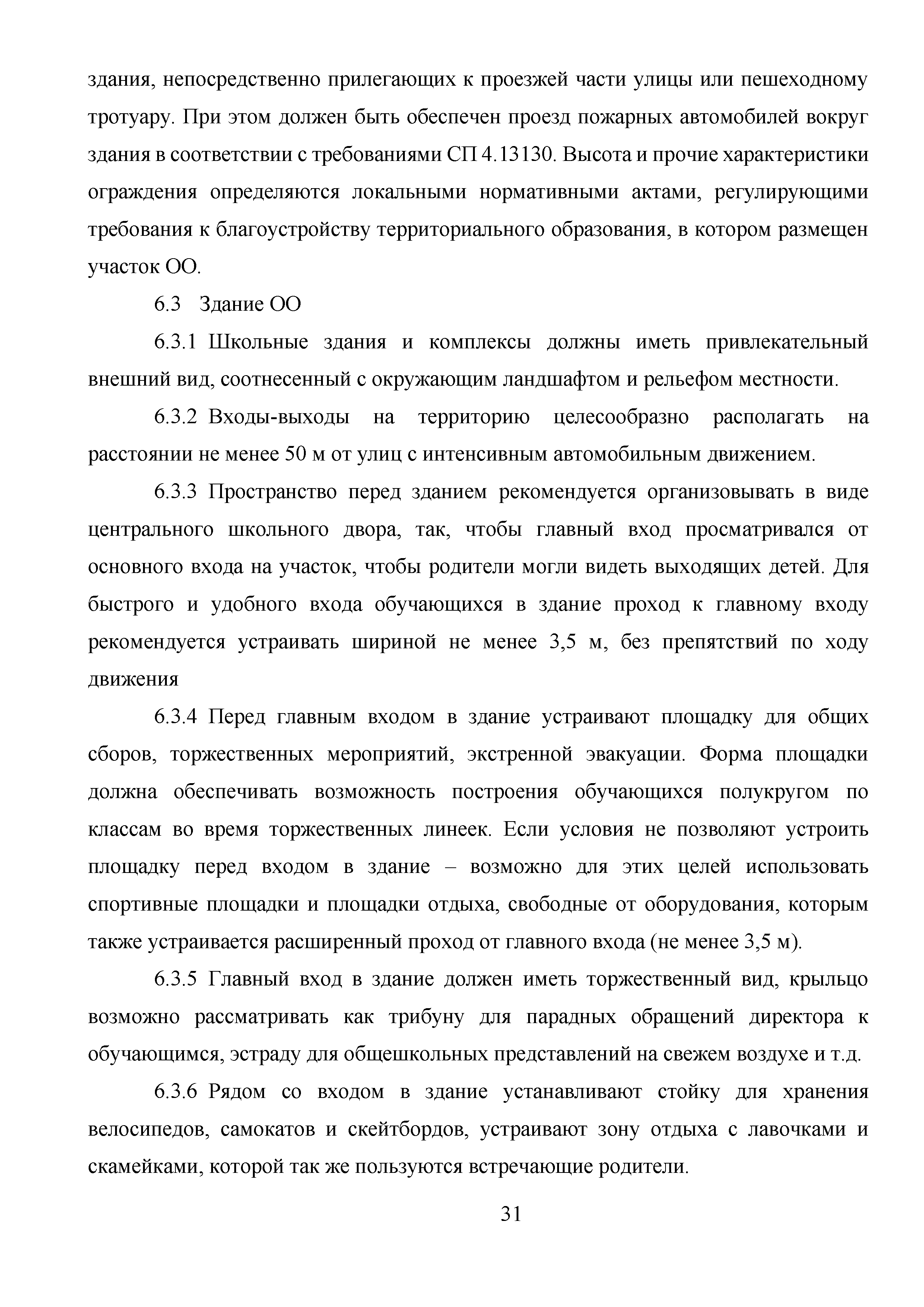 здания, непосредственно прилегающих к проезжей части улицы или пешеходному тротуару. При этом должен быть обеспечен проезд пожарных автомобилей вокруг здания в соответствии с требованиями СП 4.13130. Высота и прочие характеристики ограждения определяются локальными нормативными актами, регулирующими требования к благоустройству территориального образования, в котором размещен участок ОО.

6.3 Здание ОО

6.3.1 Школьные здания и комплексы должны иметь привлекательный внешний вид, соотнесенный с окружающим ландшафтом и рельефом местности.

6.3.2 Входы-выходы на территорию целесообразно располагать на расстоянии не менее 50 м от улиц с интенсивным автомобильным движением.

6.3.3 Пространство перед зданием рекомендуется организовывать в виде центрального школьного двора, так, чтобы главный вход просматривался от основного входа на участок, чтобы родители могли видеть выходящих детей. Для быстрого и удобного входа обучающихся в здание проход к главному входу рекомендуется устраивать шириной не менее 3,5 м, без препятствий по ходу движения

6.3.4 Перед главным входом в здание устраивают площадку для общих сборов, торжественных мероприятий, экстренной эвакуации. Форма площадки должна обеспечивать возможность построения обучающихся полукругом по классам во время торжественных линеек. Если условия не позволяют устроить площадку перед входом в здание – возможно для этих целей использовать спортивные площадки и площадки отдыха, свободные от оборудования, которым также устраивается расширенный проход от главного входа (не менее 3,5 м).

6.3.5 Главный вход в здание должен иметь торжественный вид, крыльцо возможно рассматривать как трибуну для парадных обращений директора к обучающимся, эстраду для общешкольных представлений на свежем воздухе и т.д.

6.3.6 Рядом со входом в здание устанавливают стойку для хранения велосипедов, самокатов и скейтбордов, устраивают зону отдыха с лавочками и скамейками, которой так же пользуются встречающие родители.

31